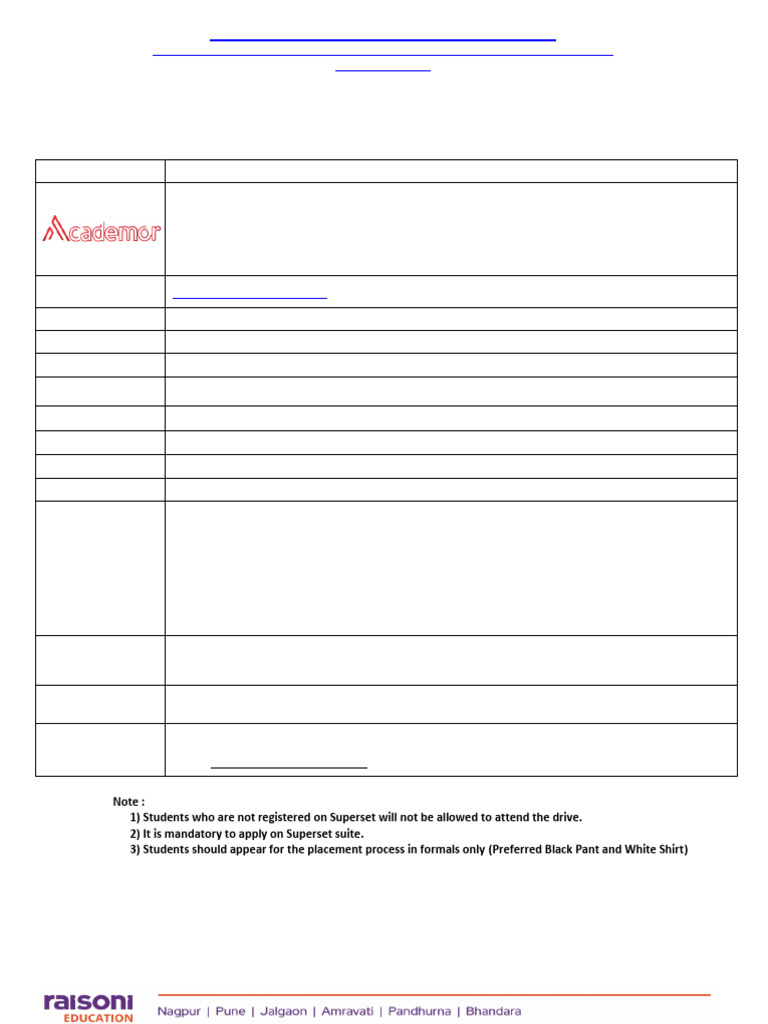 Academor

Note :
1) Students who are not registered on Superset will not be allowed to attend the drive.
2) It is mandatory to apply on Superset suite.
3) Students should appear for the placement process in formals only (Preferred Black Pant and White Shirt)

raisoni EDUCATION

Nagpur | Pune | Jalgaon | Amravati | Pandhurna | Bhandara